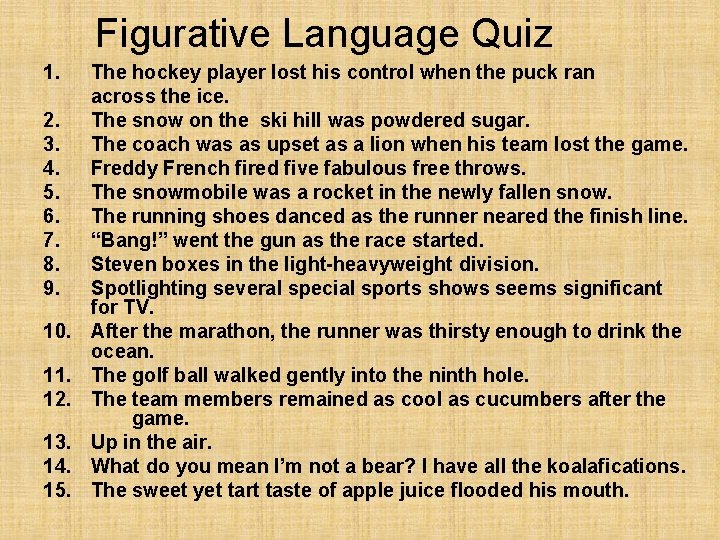 Figurative Language Quiz

1. The hockey player lost his control when the puck ran across the ice.
2. The snow on the ski hill was powdered sugar.
3. The coach was as upset as a lion when his team lost the game.
4. Freddy French fired five fabulous free throws.
5. The snowmobile was a rocket in the newly fallen snow.
6. The running shoes danced as the runner neared the finish line.
7. “Bang!” went the gun as the race started.
8. Steven boxes in the light-heavyweight division.
9. Spotlighting several special sports shows seems significant for TV.
10. After the marathon, the runner was thirsty enough to drink the ocean.
11. The golf ball walked gently into the ninth hole.
12. The team members remained as cool as cucumbers after the game.
13. Up in the air.
14. What do you mean I’m not a bear? I have all the koalafications.
15. The sweet yet tart taste of apple juice flooded his mouth.